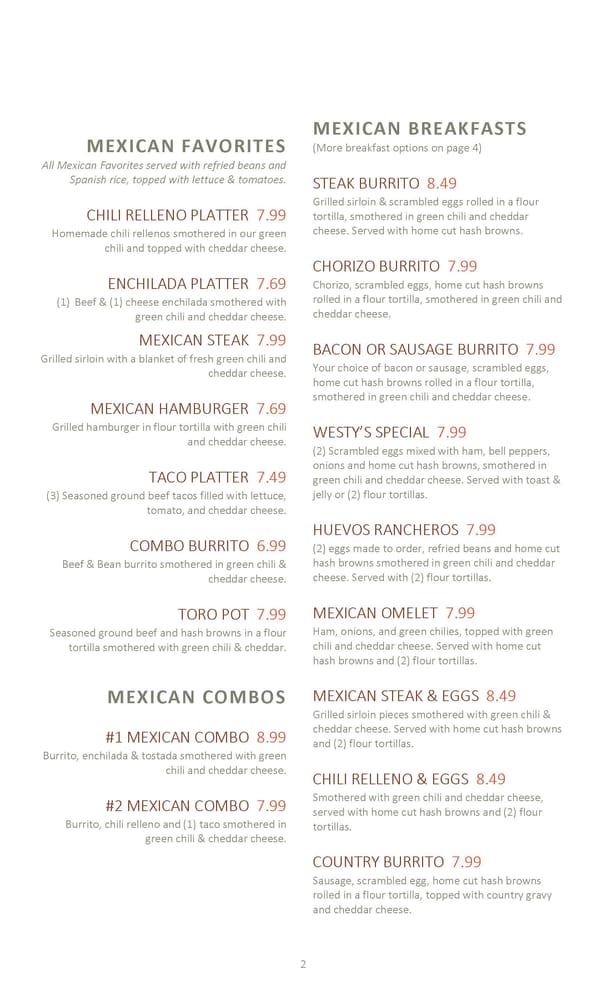 MEXICAN FAVORITES

All Mexican Favorites served with refried beans and Spanish rice, topped with lettuce & tomatoes.

CHILI RELLENO PLATTER 7.99
Homemade chili rellenos smothered in our green chili and topped with cheddar cheese.

ENCHILADA PLATTER 7.69
(1) Beef & (1) cheese enchilada smothered with green chili and cheddar cheese.

MEXICAN STEAK 7.99
Grilled sirloin with a blanket of fresh green chili and cheddar cheese.

MEXICAN HAMBURGER 7.69
Grilled hamburger in flour tortilla with green chili and cheddar cheese.

TACO PLATTER 7.49
(3) Seasoned ground beef tacos filled with lettuce, tomato, and cheddar cheese.

COMBO BURRITO 6.99
Beef & Bean burrito smothered in green chili & cheddar cheese.

TORO POT 7.99
Seasoned ground beef and hash browns in a flour tortilla smothered with green chili & cheddar.

MEXICAN COMBOS

#1 MEXICAN COMBO 8.99
Burrito, enchilada & tostada smothered with green chili and cheddar cheese.

#2 MEXICAN COMBO 7.99
Burrito, chili relleno and (1) taco smothered in green chili & cheddar cheese.

MEXICAN BREAKFASTS
(More breakfast options on page 4)

STEAK BURRITO 8.49
Grilled sirloin & scrambled eggs rolled in a flour tortilla, smothered in green chili and cheddar cheese. Served with home cut hash browns.

CHORIZO BURRITO 7.99
Chorizo, scrambled eggs, home cut hash browns rolled in a flour tortilla, smothered in green chili and cheddar cheese.

BACON OR SAUSAGE BURRITO 7.99
Your choice of bacon or sausage, scrambled eggs, home cut hash browns rolled in a flour tortilla, smothered in green chili and cheddar cheese.

WESTY'S SPECIAL 7.99
(2) Scrambled eggs mixed with ham, bell peppers, onions and home cut hash browns, smothered in green chili and cheddar cheese. Served with toast & jelly or (2) flour tortillas.

HUEVOS RANCHEROS 7.99
(2) eggs made to order, refried beans and home cut hash browns smothered in green chili and cheddar cheese. Served with (2) flour tortillas.

MEXICAN OMELET 7.99
Ham, onions, and green chilies, topped with green chili and cheddar cheese. Served with home cut hash browns and (2) flour tortillas.

MEXICAN STEAK & EGGS 8.49
Grilled sirloin pieces smothered with green chili & cheddar cheese. Served with home cut hash browns and (2) flour tortillas.

CHILI RELLENO & EGGS 8.49
Smothered with green chili and cheddar cheese, served with home cut hash browns and (2) flour tortillas.

COUNTRY BURRITO 7.99
Sausage, scrambled egg, home cut hash browns rolled in a flour tortilla, topped with country gravy and cheddar cheese.

2